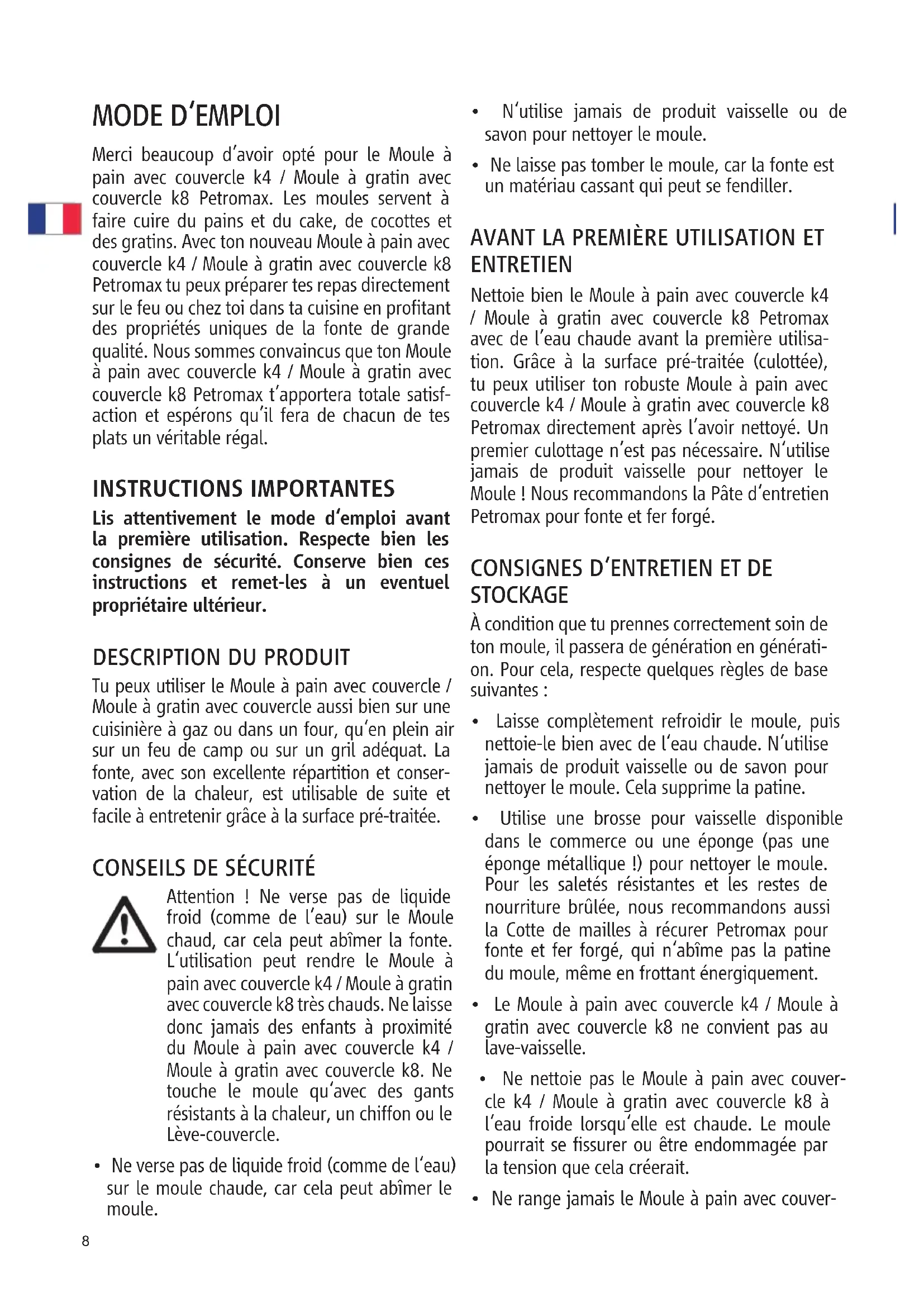 MODE D'EMPLOI

Merci beaucoup d'avoir opté pour le Moule à pain avec couvercle k4 / Moule à gratin avec couvercle k8 Petromax. Les moules servent à faire cuire du pains et du cake, de cocottes et des gratins. Avec ton nouveau Moule à pain avec couvercle k4 / Moule à gratin avec couvercle k8 Petromax tu peux préparer tes repas directement sur le feu ou chez toi dans ta cuisine en profitant des propriétés uniques de la fonte de grande qualité. Nous sommes convaincus que ton Moule à pain avec couvercle k4 / Moule à gratin avec couvercle k8 Petromax t'apportera totale satisfaction et espérons qu'il fera de chacun de tes plats un véritable régal.

INSTRUCTIONS IMPORTANTES

Lis attentivement le mode d'emploi avant la première utilisation. Respecte bien les consignes de sécurité. Conserve bien ces instructions et remet-les à un eventuel propriétaire ultérieur.

DESCRIPTION DU PRODUIT

Tu peux utiliser le Moule à pain avec couvercle / Moule à gratin avec couvercle aussi bien sur une cuisinière à gaz ou dans un four, qu'en plein air sur un feu de camp ou sur un gril adéquat. La fonte, avec son excellente répartition et conservation de la chaleur, est utilisable de suite et facile à entretenir grâce à la surface pré-traitée.

CONSEILS DE SÉCURITÉ

Attention ! Ne verse pas de liquide froid (comme de l'eau) sur le Moule chaud, car cela peut abîmer la fonte. L'utilisation peut rendre le Moule à pain avec couvercle k4 / Moule à gratin avec couvercle k8 très chauds. Ne laisse donc jamais des enfants à proximité du Moule à pain avec couvercle k4 / Moule à gratin avec couvercle k8. Ne touche le moule qu'avec des gants résistants à la chaleur, un chiffon ou le Lève-couvercle.

• Ne verse pas de liquide froid (comme de l'eau) sur le moule chaude, car cela peut abîmer le moule.

• N'utilise jamais de produit vaisselle ou de savon pour nettoyer le moule.

• Ne laisse pas tomber le moule, car la fonte est un matériau cassant qui peut se fendiller.

AVANT LA PREMIÈRE UTILISATION ET ENTRETIEN

Nettoie bien le Moule à pain avec couvercle k4 / Moule à gratin avec couvercle k8 Petromax avec de l'eau chaude avant la première utilisation. Grâce à la surface pré-traitée (culottée), tu peux utiliser ton robuste Moule à pain avec couvercle k4 / Moule à gratin avec couvercle k8 Petromax directement après l'avoir nettoyé. Un premier culottage n'est pas nécessaire. N'utilise jamais de produit vaisselle pour nettoyer le Moule ! Nous recommandons la Pâte d'entretien Petromax pour fonte et fer forgé.

CONSIGNES D'ENTRETIEN ET DE STOCKAGE

À condition que tu prennes correctement soin de ton moule, il passera de génération en génération. Pour cela, respecte quelques règles de base suivantes :

• Laisse complètement refroidir le moule, puis nettoie-le bien avec de l'eau chaude. N'utilise jamais de produit vaisselle ou de savon pour nettoyer le moule. Cela supprime la patine.

• Utilise une brosse pour vaisselle disponible dans le commerce ou une éponge (pas une éponge métallique !) pour nettoyer le moule. Pour les saletés résistantes et les restes de nourriture brûlée, nous recommandons aussi la Cotte de mailles à récurer Petromax pour fonte et fer forgé, qui n'abîme pas la patine du moule, même en frottant énergiquement.

• Le Moule à pain avec couvercle k4 / Moule à gratin avec couvercle k8 ne convient pas au lave-vaisselle.

• Ne nettoie pas le Moule à pain avec couvercle k4 / Moule à gratin avec couvercle k8 à l'eau froide lorsqu'elle est chaude. Le moule pourrait se fissurer ou être endommagée par la tension que cela créerait.

• Ne range jamais le Moule à pain avec couver-

8